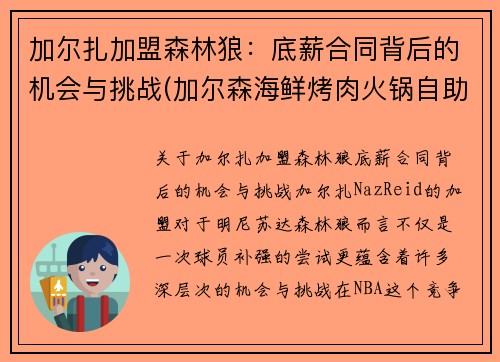 加尔扎加盟森林狼：底薪合同背后的机会与挑战(加尔森海鲜烤肉火锅自助

关于加尔扎加盟森林狼底薪合同背后的机会与挑战加尔扎NazReid的加盟对于明尼苏达森林狼而言不仅是一次球员补强的尝试更蕴含着许多深层次的机会与挑战在NBA这个竞争